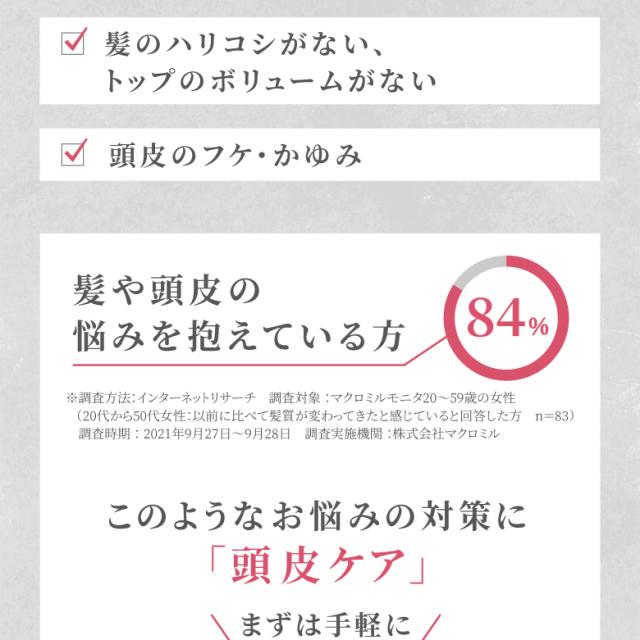 ☑ 髪のハリコシがない、
トップのボリュームがない

☑ 頭皮のフケ・かゆみ

髪や頭皮の
悩みを抱えている方

84%

※調査方法:インターネットリサーチ　調査対象:マクロミルモニタ20～59歳の女性
（20代から50代女性:以前に比べて髪質が変わってきたと感じていると回答した方　n=83）
調査時期:2021年9月27日～9月28日　調査実施機関:株式会社マクロミル

このようなお悩みの対策に
「頭皮ケア」

まずは手軽に